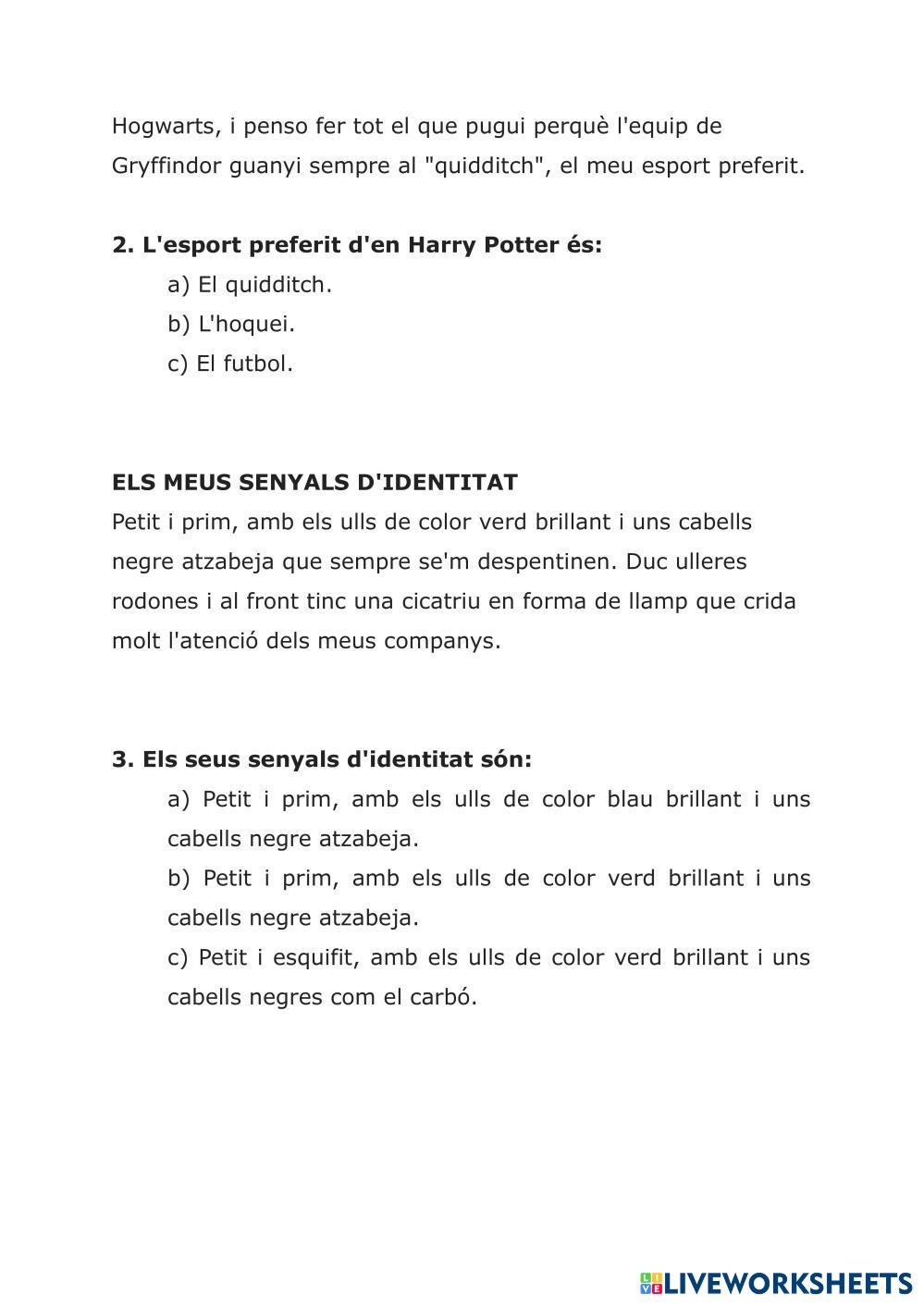 Hogwarts, i penso fer tot el que pugui perquè l'equip de Gryffindor guanyi sempre al "quidditch", el meu esport preferit.

2. L'esport preferit d'en Harry Potter és:

a) El quidditch.

b) L'hoquei.

c) El futbol.

ELS MEUS SENYALS D'IDENTITAT

Petit i prim, amb els ulls de color verd brillant i uns cabells negre atzabeja que sempre se'm despentinen. Duc ulleres rodones i al front tinc una cicatriu en forma de llamp que crida molt l'atenció dels meus companys.

3. Els seus senyals d'identitat són:

a) Petit i prim, amb els ulls de color blau brillant i uns cabells negre atzabeja.

b) Petit i prim, amb els ulls de color verd brillant i uns cabells negre atzabeja.

c) Petit i esquifit, amb els ulls de color verd brillant i uns cabells negres com el carbó.

LIVEWORKSHEETS